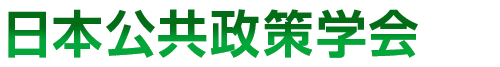 日本公共政策学会